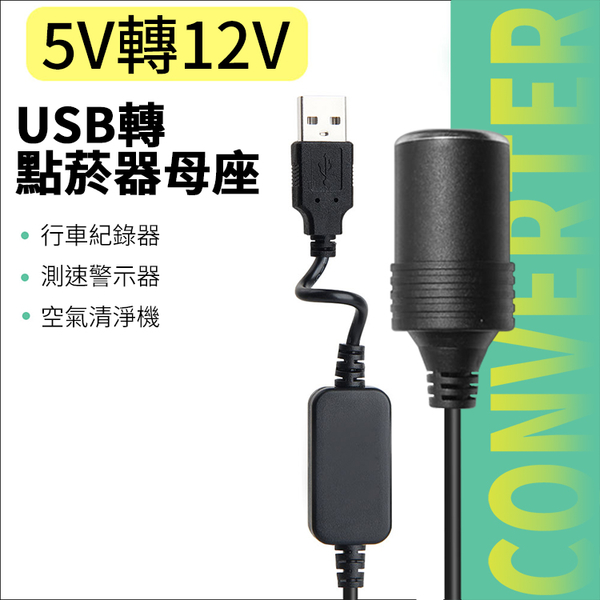 5V轉12V

USB轉
點菸器母座

• 行車紀錄器
• 測速警示器
• 空氣清淨機

CONVERTER